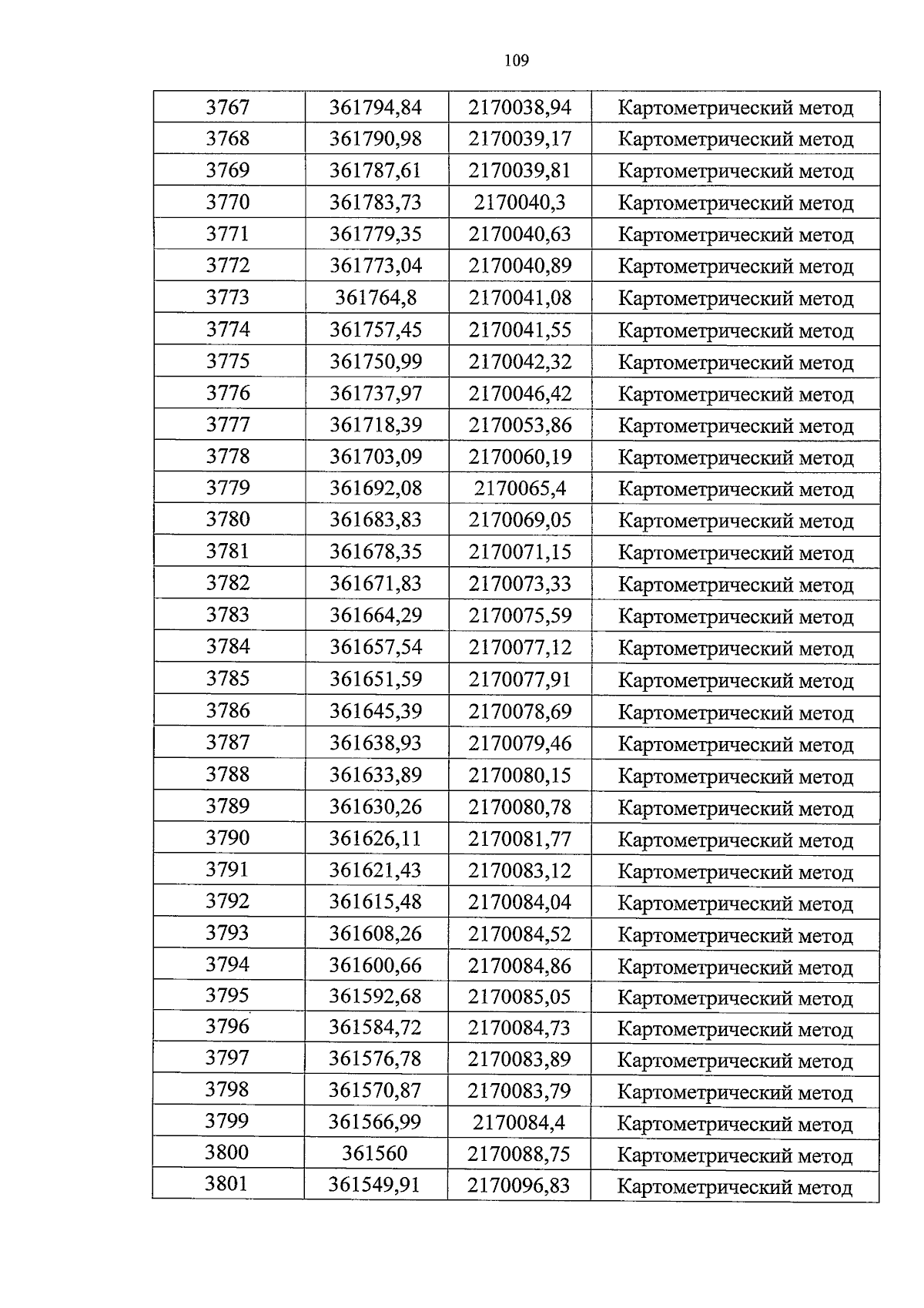 109

| 3767 | 361794,84 | 2170038,94 | Картометрический метод |
|---|---|---|---|
| 3768 | 361790,98 | 2170039,17 | Картометрический метод |
| 3769 | 361787,61 | 2170039,81 | Картометрический метод |
| 3770 | 361783,73 | 2170040,3 | Картометрический метод |
| 3771 | 361779,35 | 2170040,63 | Картометрический метод |
| 3772 | 361773,04 | 2170040,89 | Картометрический метод |
| 3773 | 361764,8 | 2170041,08 | Картометрический метод |
| 3774 | 361757,45 | 2170041,55 | Картометрический метод |
| 3775 | 361750,99 | 2170042,32 | Картометрический метод |
| 3776 | 361737,97 | 2170046,42 | Картометрический метод |
| 3777 | 361718,39 | 2170053,86 | Картометрический метод |
| 3778 | 361703,09 | 2170060,19 | Картометрический метод |
| 3779 | 361692,08 | 2170065,4 | Картометрический метод |
| 3780 | 361683,83 | 2170069,05 | Картометрический метод |
| 3781 | 361678,35 | 2170071,15 | Картометрический метод |
| 3782 | 361671,83 | 2170073,33 | Картометрический метод |
| 3783 | 361664,29 | 2170075,59 | Картометрический метод |
| 3784 | 361657,54 | 2170077,12 | Картометрический метод |
| 3785 | 361651,59 | 2170077,91 | Картометрический метод |
| 3786 | 361645,39 | 2170078,69 | Картометрический метод |
| 3787 | 361638,93 | 2170079,46 | Картометрический метод |
| 3788 | 361633,89 | 2170080,15 | Картометрический метод |
| 3789 | 361630,26 | 2170080,78 | Картометрический метод |
| 3790 | 361626,11 | 2170081,77 | Картометрический метод |
| 3791 | 361621,43 | 2170083,12 | Картометрический метод |
| 3792 | 361615,48 | 2170084,04 | Картометрический метод |
| 3793 | 361608,26 | 2170084,52 | Картометрический метод |
| 3794 | 361600,66 | 2170084,86 | Картометрический метод |
| 3795 | 361592,68 | 2170085,05 | Картометрический метод |
| 3796 | 361584,72 | 2170084,73 | Картометрический метод |
| 3797 | 361576,78 | 2170083,89 | Картометрический метод |
| 3798 | 361570,87 | 2170083,79 | Картометрический метод |
| 3799 | 361566,99 | 2170084,4 | Картометрический метод |
| 3800 | 361560 | 2170088,75 | Картометрический метод |
| 3801 | 361549,91 | 2170096,83 | Картометрический метод |